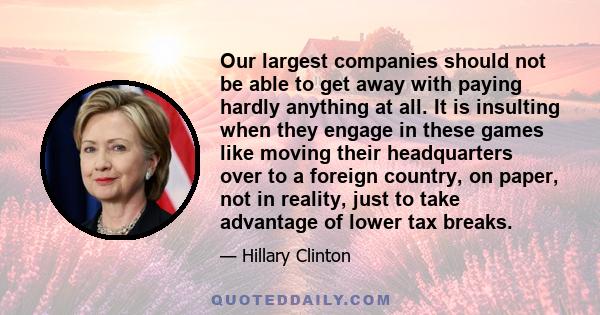 Our largest companies should not be able to get away with paying hardly anything at all. It is insulting when they engage in these games like moving their headquarters over to a foreign country, on paper, not in reality, just to take advantage of lower tax breaks.

— Hillary Clinton

QUOTEDDAILY.COM